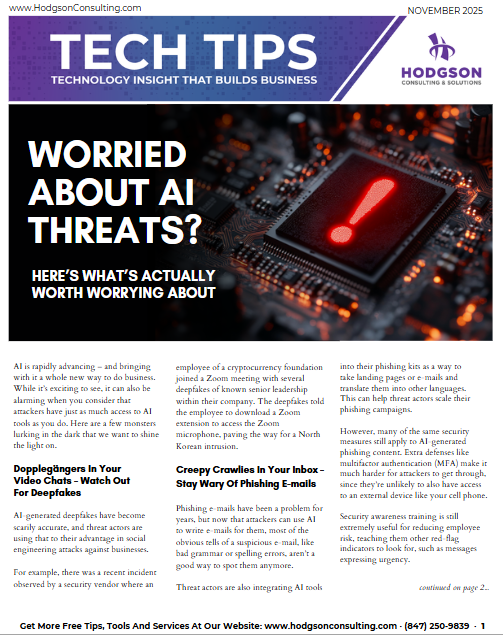 www.HodgsonConsulting.com

NOVEMBER 2025

TECH TIPS

TECHNOLOGY INSIGHT THAT BUILDS BUSINESS

HODGSON
CONSULTING & SOLUTIONS

WORRIED ABOUT AI THREATS?

HERE'S WHAT'S ACTUALLY WORTH WORRYING ABOUT

AI is rapidly advancing – and bringing with it a whole new way to do business. While it's exciting to see, it can also be alarming when you consider that attackers have just as much access to AI tools as you do. Here are a few monsters lurking in the dark that we want to shine the light on.

Dopplegängers In Your Video Chats – Watch Out For Deepfakes

AI-generated deepfakes have become scarily accurate, and threat actors are using that to their advantage in social engineering attacks against businesses.

For example, there was a recent incident observed by a security vendor where an employee of a cryptocurrency foundation joined a Zoom meeting with several deepfakes of known senior leadership within their company. The deepfakes told the employee to download a Zoom extension to access the Zoom microphone, paving the way for a North Korean intrusion.

Creepy Crawlies In Your Inbox – Stay Wary Of Phishing E-mails

Phishing e-mails have been a problem for years, but now that attackers can use AI to write e-mails for them, most of the obvious tells of a suspicious e-mail, like bad grammar or spelling errors, aren't a good way to spot them anymore.

Threat actors are also integrating AI tools into their phishing kits as a way to take landing pages or e-mails and translate them into other languages. This can help threat actors scale their phishing campaigns.

However, many of the same security measures still apply to AI-generated phishing content. Extra defenses like multifactor authentication (MFA) make it much harder for attackers to get through, since they're unlikely to also have access to an external device like your cell phone.

Security awareness training is still extremely useful for reducing employee risk, teaching them other red-flag indicators to look for, such as messages expressing urgency.

continued on page 2...

Get More Free Tips, Tools And Services At Our Website: www.hodgsonconsulting.com · (847) 250-9839 · 1